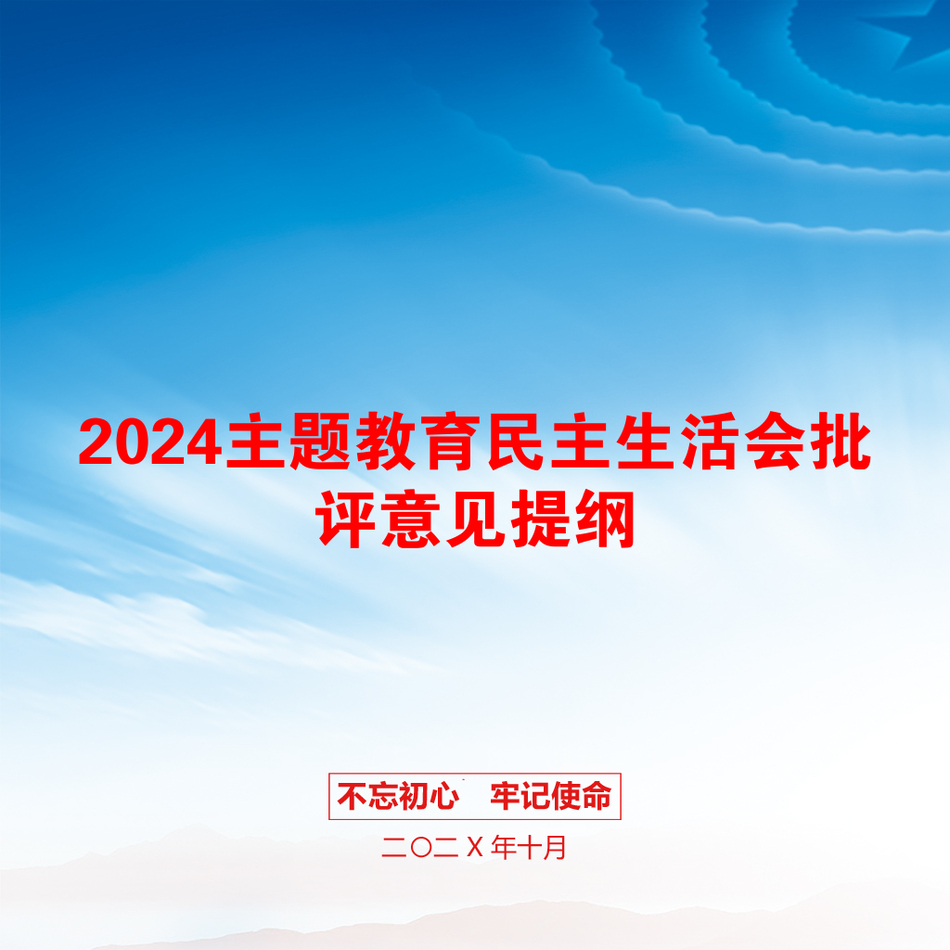 2024主题教育民主生活会批评意见提纲

不忘初心 牢记使命

二〇二Ｘ年十月